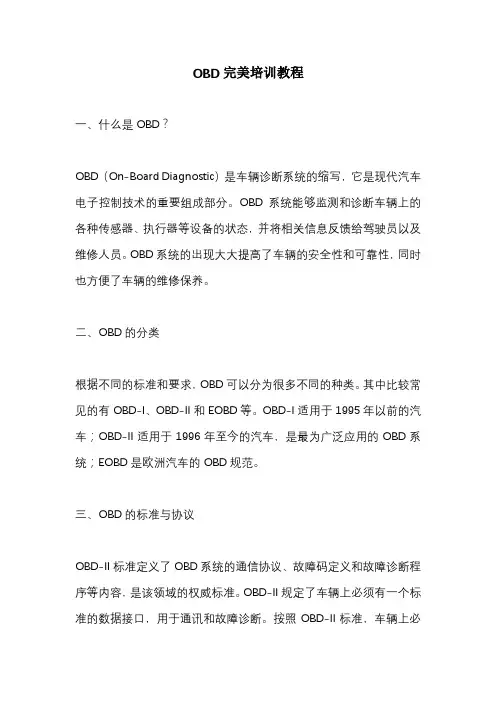 OBD 完美培训教程

一、什么是 OBD？

OBD（On-Board Diagnostic）是车辆诊断系统的缩写，它是现代汽车电子控制技术的重要组成部分。OBD 系统能够监测和诊断车辆上的各种传感器、执行器等设备的状态，并将相关信息反馈给驾驶员以及维修人员。OBD 系统的出现大大提高了车辆的安全性和可靠性，同时也方便了车辆的维修保养。

二、OBD 的分类

根据不同的标准和要求，OBD 可以分为很多不同的种类。其中比较常见的有 OBD-I、OBD-II 和 EOBD 等。OBD-I 适用于 1995 年以前的汽车；OBD-II 适用于 1996 年至今的汽车，是最为广泛应用的 OBD 系统；EOBD 是欧洲汽车的 OBD 规范。

三、OBD 的标准与协议

OBD-II 标准定义了 OBD 系统的通信协议、故障码定义和故障诊断程序等内容，是该领域的权威标准。OBD-II 规定了车辆上必须有一个标准的数据接口，用于通讯和故障诊断。按照 OBD-II 标准，车辆上必